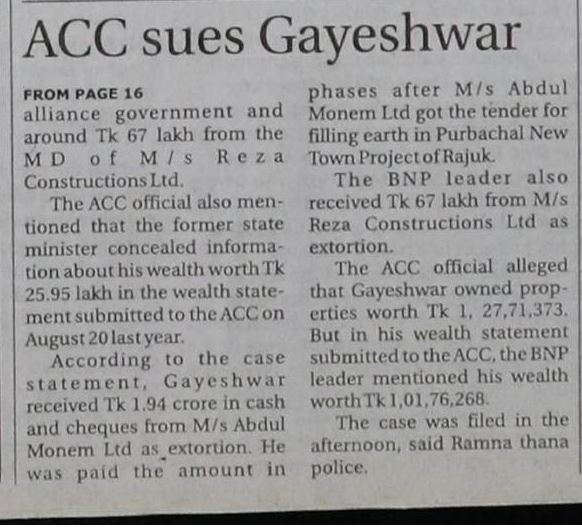 ACC sues Gayeshwar

FROM PAGE 16
alliance government and around Tk 67 lakh from the MD of M/s Reza Constructions Ltd.

The ACC official also mentioned that the former state minister concealed information about his wealth worth Tk 25.95 lakh in the wealth statement submitted to the ACC on August 20 last year.

According to the case statement, Gayeshwar received Tk 1.94 crore in cash and cheques from M/s Abdul Monem Ltd as extortion. He was paid the amount in phases after M/s Abdul Monem Ltd got the tender for filling earth in Purbachal New Town Project of Rajuk.

The BNP leader also received Tk 67 lakh from M/s Reza Constructions Ltd as extortion.

The ACC official alleged that Gayeshwar owned properties worth Tk 1, 27,71,373. But in his wealth statement submitted to the ACC, the BNP leader mentioned his wealth worth Tk 1,01,76,268.

The case was filed in the afternoon, said Ramna thana police.